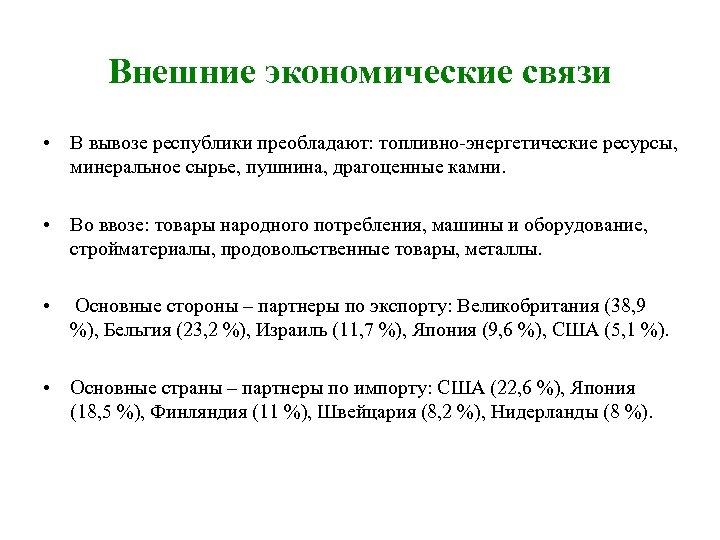 Внешние экономические связи

• В вывозе республики преобладают: топливно-энергетические ресурсы, минеральное сырье, пушнина, драгоценные камни.

• Во ввозе: товары народного потребления, машины и оборудование, стройматериалы, продовольственные товары, металлы.

• Основные стороны – партнеры по экспорту: Великобритания (38,9 %), Бельгия (23,2 %), Израиль (11,7 %), Япония (9,6 %), США (5,1 %).

• Основные страны – партнеры по импорту: США (22,6 %), Япония (18,5 %), Финляндия (11 %), Швейцария (8,2 %), Нидерланды (8 %).